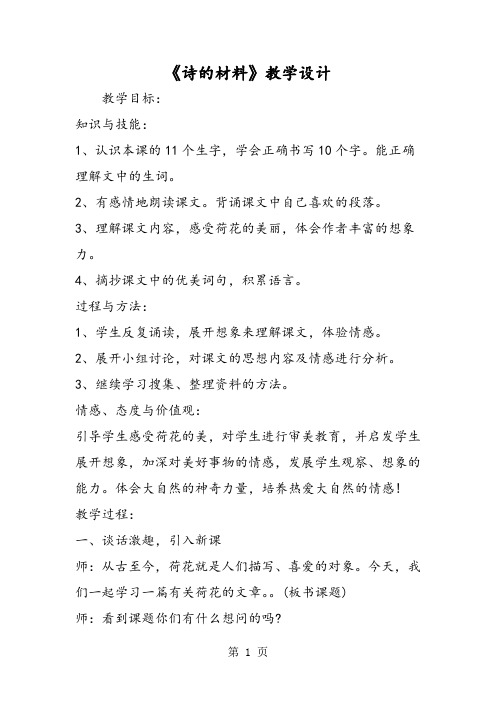 《诗的材料》教学设计

教学目标：

知识与技能：

1、认识本课的11个生字，学会正确书写10个字。能正确理解文中的生词。

2、有感情地朗读课文。背诵课文中自己喜欢的段落。

3、理解课文内容，感受荷花的美丽，体会作者丰富的想象力。

4、摘抄课文中的优美词句，积累语言。

过程与方法：

1、学生反复诵读，展开想象来理解课文，体验情感。

2、展开小组讨论，对课文的思想内容及情感进行分析。

3、继续学习搜集、整理资料的方法。

情感、态度与价值观：

引导学生感受荷花的美，对学生进行审美教育，并启发学生展开想象，加深对美好事物的情感，发展学生观察、想象的能力。体会大自然的神奇力量，培养热爱大自然的情感！

教学过程：

一、谈话激趣，引入新课

师：从古至今，荷花就是人们描写、喜爱的对象。今天，我们一起学习一篇有关荷花的文章。。(板书课题)

师：看到课题你们有什么想问的吗？

第 1 页